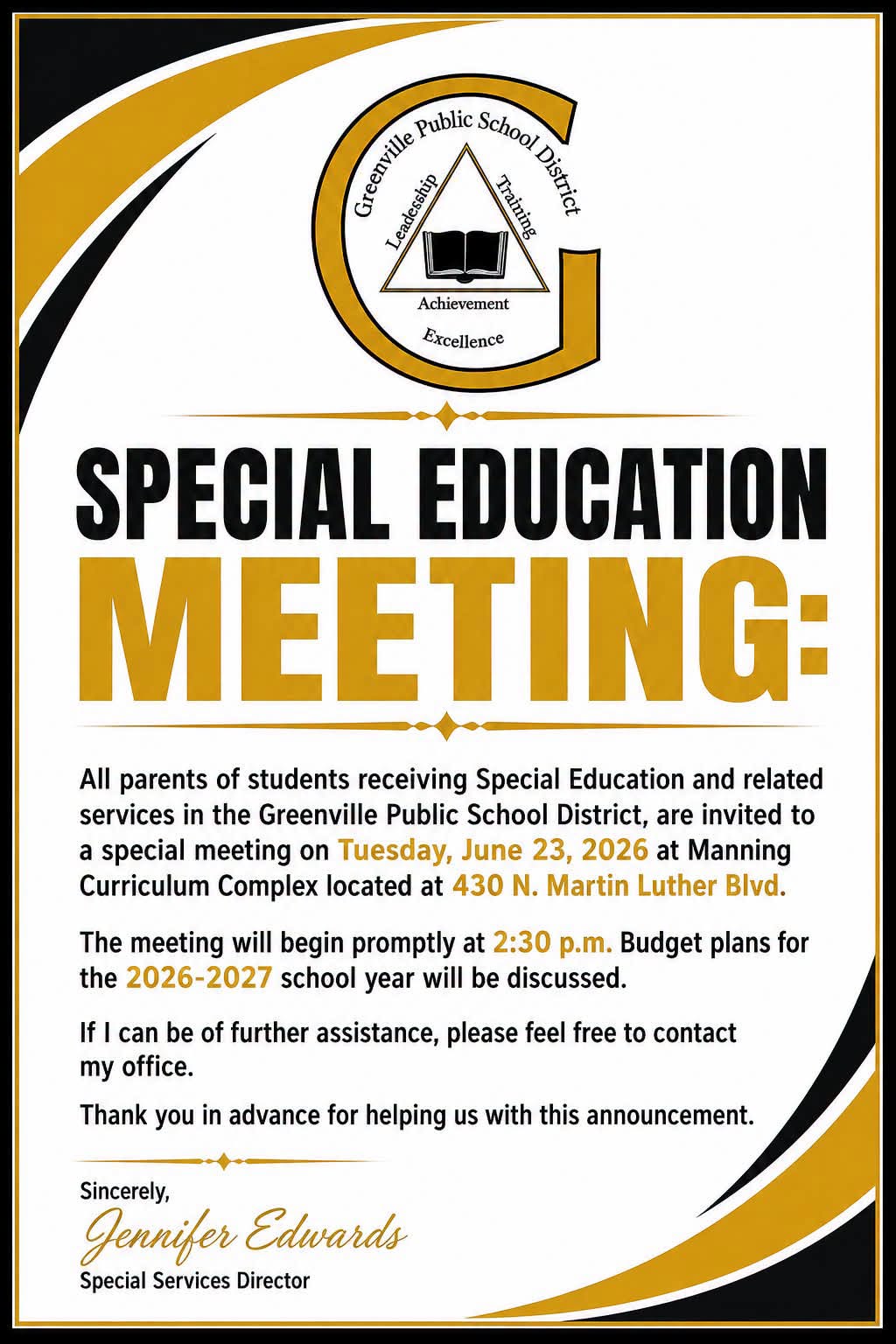 Greenville Public School District

Leadership

Training

Achievement

Excellence

SPECIAL EDUCATION

MEETING:

All parents of students receiving Special Education and related services in the Greenville Public School District, are invited to a special meeting on Tuesday, June 23, 2026 at Manning Curriculum Complex located at 430 N. Martin Luther Blvd.

The meeting will begin promptly at 2:30 p.m. Budget plans for the 2026-2027 school year will be discussed.

If I can be of further assistance, please feel free to contact my office.

Thank you in advance for helping us with this announcement.

Sincerely,

Jennifer Edwards

Special Services Director